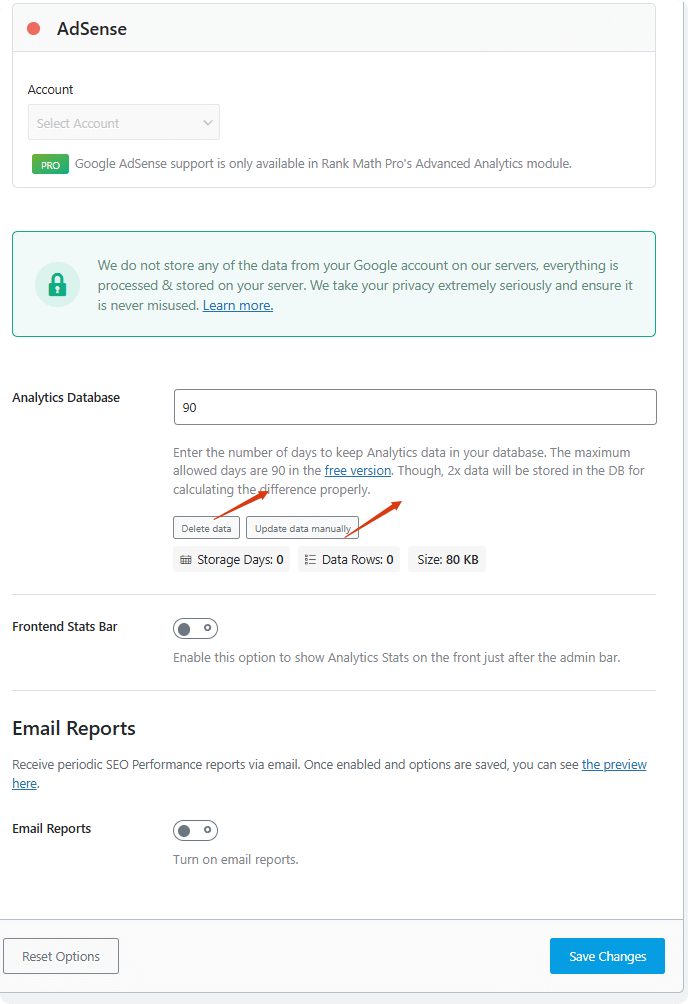 AdSense

Account

Select Account

PRO Google AdSense support is only available in Rank Math Pro's Advanced Analytics module.

We do not store any of the data from your Google account on our servers, everything is processed & stored on your server. We take your privacy extremely seriously and ensure it is never misused. Learn more.

Analytics Database

90

Enter the number of days to keep Analytics data in your database. The maximum allowed days are 90 in the free version. Though, 2x data will be stored in the DB for calculating the difference properly.

Delete data

Update data manually

Storage Days: 0

Data Rows: 0

Size: 80 KB

Frontend Stats Bar

Enable this option to show Analytics Stats on the front just after the admin bar.

Email Reports

Receive periodic SEO Performance reports via email. Once enabled and options are saved, you can see the preview here.

Email Reports

Turn on email reports.

Reset Options

Save Changes